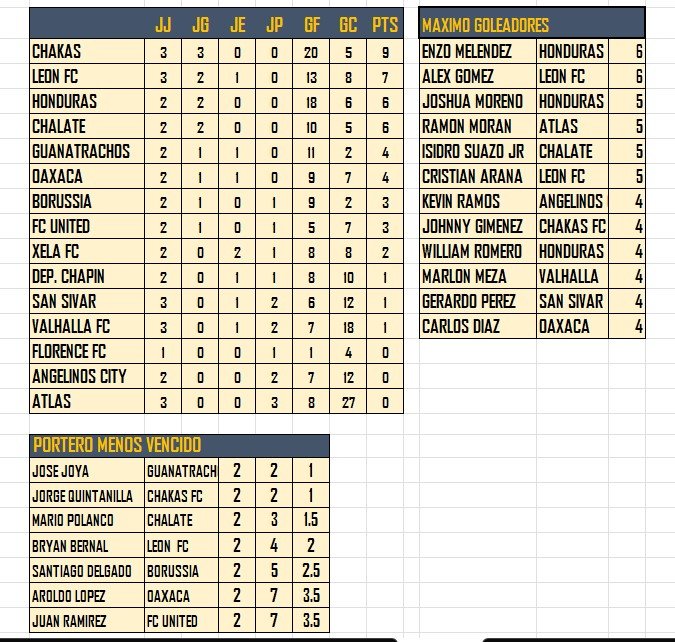 | | JJ | JG | JE | JP | GF | GC | PTS |
|---|---|---|---|---|---|---|---|
| CHAKAS | 3 | 3 | 0 | 0 | 20 | 5 | 9 |
| LEON FC | 3 | 2 | 1 | 0 | 13 | 8 | 7 |
| HONDURAS | 2 | 2 | 0 | 0 | 18 | 6 | 6 |
| CHALATE | 2 | 2 | 0 | 0 | 10 | 5 | 6 |
| GUANATRACHOS | 2 | 1 | 1 | 0 | 11 | 2 | 4 |
| OAXACA | 2 | 1 | 1 | 0 | 9 | 7 | 4 |
| BORUSSIA | 2 | 1 | 0 | 1 | 9 | 2 | 3 |
| FC UNITED | 2 | 1 | 0 | 1 | 5 | 7 | 3 |
| XELA FC | 2 | 0 | 2 | 1 | 8 | 8 | 2 |
| DEP. CHAPIN | 2 | 0 | 1 | 1 | 8 | 10 | 1 |
| SAN SIVAR | 3 | 0 | 1 | 2 | 6 | 12 | 1 |
| VALHALLA FC | 3 | 0 | 1 | 2 | 7 | 18 | 1 |
| FLORENCE FC | 1 | 0 | 0 | 1 | 1 | 4 | 0 |
| ANGELINOS CITY | 2 | 0 | 0 | 2 | 7 | 12 | 0 |
| ATLAS | 3 | 0 | 0 | 3 | 8 | 27 | 0 |

| MAXIMO GOLEADORES | | |
|---|---|---|
| ENZO MELENDEZ | HONDURAS | 6 |
| ALEX GOMEZ | LEON FC | 6 |
| JOSHUA MORENO | HONDURAS | 5 |
| RAMON MORAN | ATLAS | 5 |
| ISIDRO SUAZO JR | CHALATE | 5 |
| CRISTIAN ARANA | LEON FC | 5 |
| KEVIN RAMOS | ANGELINOS | 4 |
| JOHNNY GIMENEZ | CHAKAS FC | 4 |
| WILLIAM ROMERO | HONDURAS | 4 |
| MARLON MEZA | VALHALLA | 4 |
| GERARDO PEREZ | SAN SIVAR | 4 |
| CARLOS DIAZ | OAXACA | 4 |

| PORTERO MENOS VENCIDO | | | | |
|---|---|---|---|---|
| JOSE JOYA | GUANATRACH | 2 | 2 | 1 |
| JORGE QUINTANILLA | CHAKAS FC | 2 | 2 | 1 |
| MARIO POLANCO | CHALATE | 2 | 3 | 1.5 |
| BRYAN BERNAL | LEON FC | 2 | 4 | 2 |
| SANTIAGO DELGADO | BORUSSIA | 2 | 5 | 2.5 |
| AROLDO LOPEZ | OAXACA | 2 | 7 | 3.5 |
| JUAN RAMIREZ | FC UNITED | 2 | 7 | 3.5 |